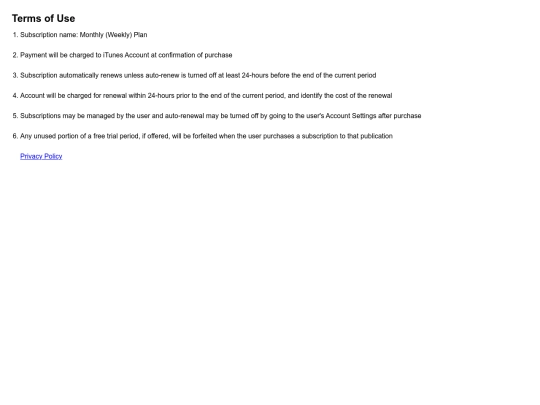 Terms of Use

1. Subscription name: Monthly (Weekly) Plan

2. Payment will be charged to iTunes Account at confirmation of purchase

3. Subscription automatically renews unless auto-renew is turned off at least 24-hours before the end of the current period

4. Account will be charged for renewal within 24-hours prior to the end of the current period, and identify the cost of the renewal

5. Subscriptions may be managed by the user and auto-renewal may be turned off by going to the user's Account Settings after purchase

6. Any unused portion of a free trial period, if offered, will be forfeited when the user purchases a subscription to that publication

Privacy Policy